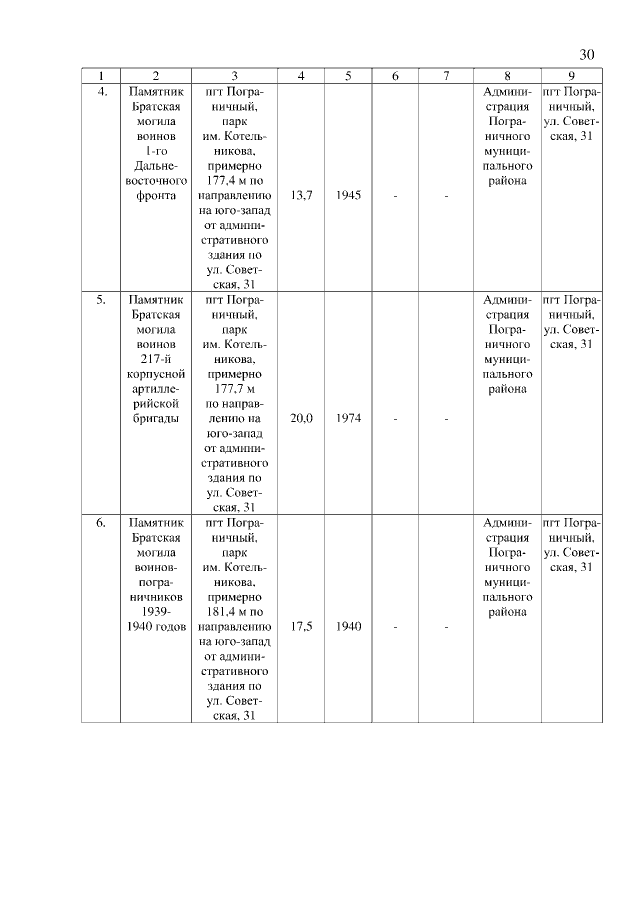 30

| 1 | 2 | 3 | 4 | 5 | 6 | 7 | 8 | 9 |
|---|---|---|---|---|---|---|---|---|
| 4. | Памятник Братская могила воинов 1-го Дальневосточного фронта | пгт Пограничный, парк им. Котельникова, примерно 177,4 м по направлению на юго-запад от административного здания по ул. Советская, 31 | 13,7 | 1945 | - | - | Администрация Пограничного муниципального района | пгт Пограничный, ул. Советская, 31 |
| 5. | Памятник Братская могила воинов 217-й корпусной артиллерийской бригады | пгт Пограничный, парк им. Котельникова, примерно 177,7 м по направлению на юго-запад от административного здания по ул. Советская, 31 | 20,0 | 1974 | - | - | Администрация Пограничного муниципального района | пгт Пограничный, ул. Советская, 31 |
| 6. | Памятник Братская могила воинов-пограничников 1939-1940 годов | пгт Пограничный, парк им. Котельникова, примерно 181,4 м по направлению на юго-запад от административного здания по ул. Советская, 31 | 17,5 | 1940 | - | - | Администрация Пограничного муниципального района | пгт Пограничный, ул. Советская, 31 |